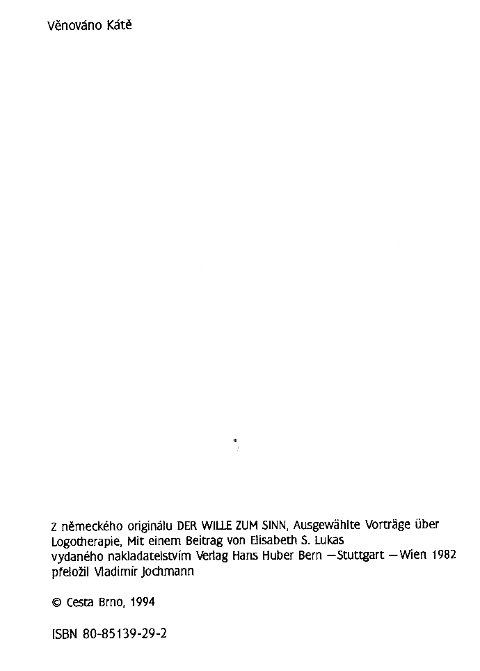 Věnováno Kátě

Z německého originálu DER WILLE ZUM SINN, Ausgewählte Vorträge über Logotherapie, Mit einem Beitrag von Elisabeth S. Lukas
vydaného nakladatelstvím Verlag Hans Huber Bern —Stuttgart —Wien 1982
přeložil Vladimír Jochmann

© Cesta Brno, 1994

ISBN 80-85139-29-2